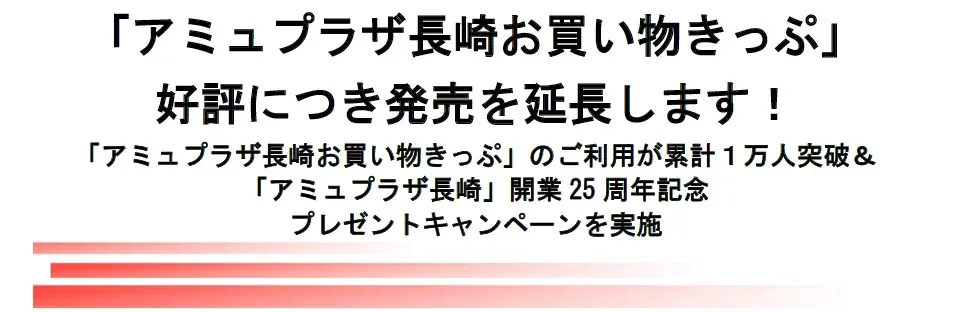 「アミュプラザ長崎お買い物きっぷ」
好評につき発売を延長します！

「アミュプラザ長崎お買い物きっぷ」のご利用が累計１万人突破＆
「アミュプラザ長崎」開業 25 周年記念
プレゼントキャンペーンを実施